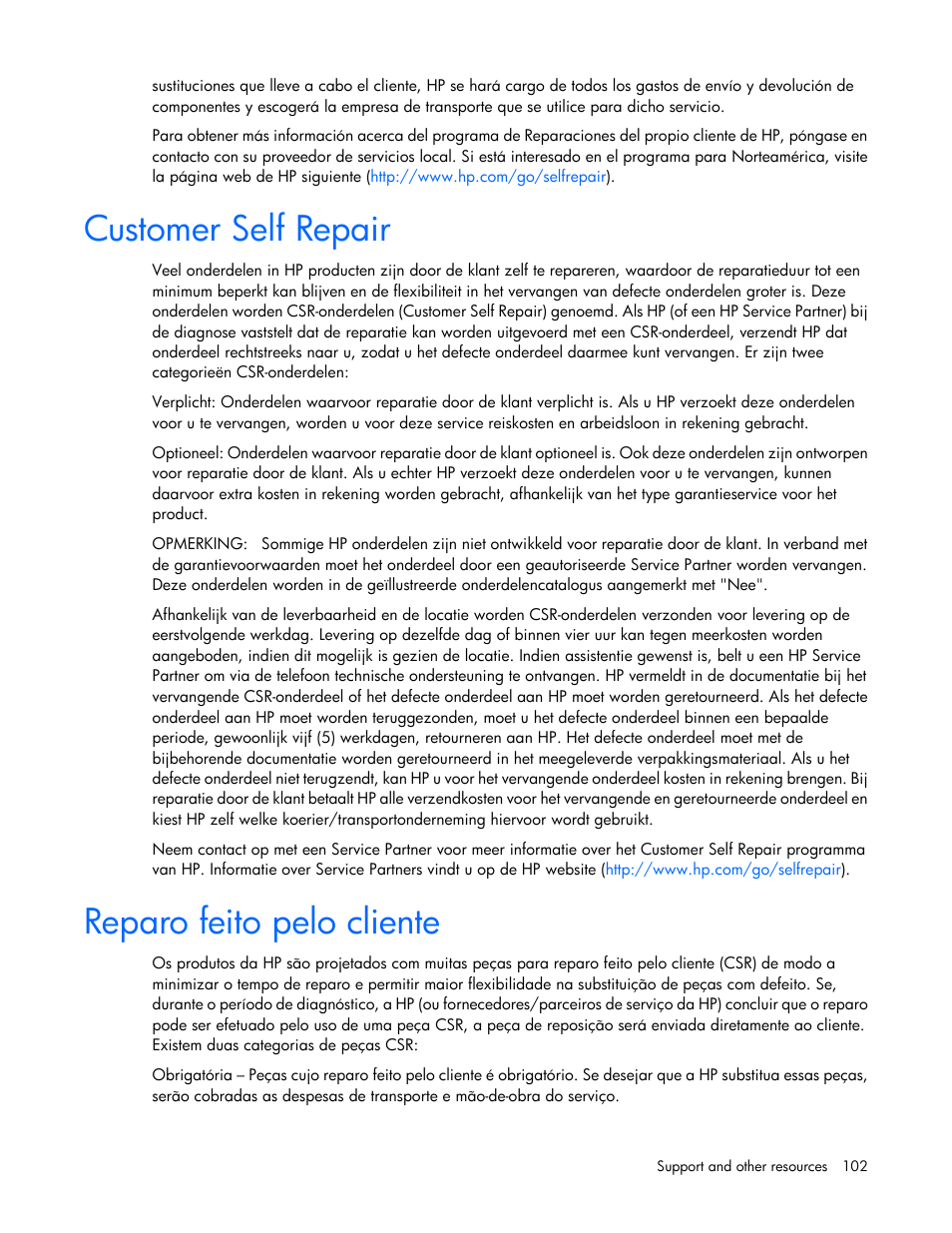 sustituciones que lleve a cabo el cliente, HP se hará cargo de todos los gastos de envío y devolución de componentes y escogerá la empresa de transporte que se utilice para dicho servicio.

Para obtener más información acerca del programa de Reparaciones del propio cliente de HP, póngase en contacto con su proveedor de servicios local. Si está interesado en el programa para Norteamérica, visite la página web de HP siguiente (http://www.hp.com/go/selfrepair).

Customer Self Repair

Veel onderdelen in HP producten zijn door de klant zelf te repareren, waardoor de reparatieduur tot een minimum beperkt kan blijven en de flexibiliteit in het vervangen van defecte onderdelen groter is. Deze onderdelen worden CSR-onderdelen (Customer Self Repair) genoemd. Als HP (of een HP Service Partner) bij de diagnose vaststelt dat de reparatie kan worden uitgevoerd met een CSR-onderdeel, verzendt HP dat onderdeel rechtstreeks naar u, zodat u het defecte onderdeel daarmee kunt vervangen. Er zijn twee categorieën CSR-onderdelen:

Verplicht: Onderdelen waarvoor reparatie door de klant verplicht is. Als u HP verzoekt deze onderdelen voor u te vervangen, worden u voor deze service reiskosten en arbeidsloon in rekening gebracht.

Optioneel: Onderdelen waarvoor reparatie door de klant optioneel is. Ook deze onderdelen zijn ontworpen voor reparatie door de klant. Als u echter HP verzoekt deze onderdelen voor u te vervangen, kunnen daarvoor extra kosten in rekening worden gebracht, afhankelijk van het type garantieservice voor het product.

OPMERKING: Sommige HP onderdelen zijn niet ontwikkeld voor reparatie door de klant. In verband met de garantievoorwaarden moet het onderdeel door een geautoriseerde Service Partner worden vervangen. Deze onderdelen worden in de geïllustreerde onderdelencatalogus aangemerkt met "Nee".

Afhankelijk van de leverbaarheid en de locatie worden CSR-onderdelen verzonden voor levering op de eerstvolgende werkdag. Levering op dezelfde dag of binnen vier uur kan tegen meerkosten worden aangeboden, indien dit mogelijk is gezien de locatie. Indien assistentie gewenst is, belt u een HP Service Partner om via de telefoon technische ondersteuning te ontvangen. HP vermeldt in de documentatie bij het vervangende CSR-onderdeel of het defecte onderdeel aan HP moet worden geretourneerd. Als het defecte onderdeel aan HP moet worden teruggezonden, moet u het defecte onderdeel binnen een bepaalde periode, gewoonlijk vijf (5) werkdagen, retourneren aan HP. Het defecte onderdeel moet met de bijbehorende documentatie worden geretourneerd in het meegeleverde verpakkingsmateriaal. Als u het defecte onderdeel niet terugzendt, kan HP u voor het vervangende onderdeel kosten in rekening brengen. Bij reparatie door de klant betaalt HP alle verzendkosten voor het vervangende en geretourneerde onderdeel en kiest HP zelf welke koerier/transportonderneming hiervoor wordt gebruikt.

Neem contact op met een Service Partner voor meer informatie over het Customer Self Repair programma van HP. Informatie over Service Partners vindt u op de HP website (http://www.hp.com/go/selfrepair).

Reparo feito pelo cliente

Os produtos da HP são projetados com muitas peças para reparo feito pelo cliente (CSR) de modo a minimizar o tempo de reparo e permitir maior flexibilidade na substituição de peças com defeito. Se, durante o período de diagnóstico, a HP (ou fornecedores/parceiros de serviço da HP) concluir que o reparo pode ser efetuado pelo uso de uma peça CSR, a peça de reposição será enviada diretamente ao cliente. Existem duas categorias de peças CSR:

Obrigatória – Peças cujo reparo feito pelo cliente é obrigatório. Se desejar que a HP substitua essas peças, serão cobradas as despesas de transporte e mão-de-obra do serviço.

Support and other resources 102